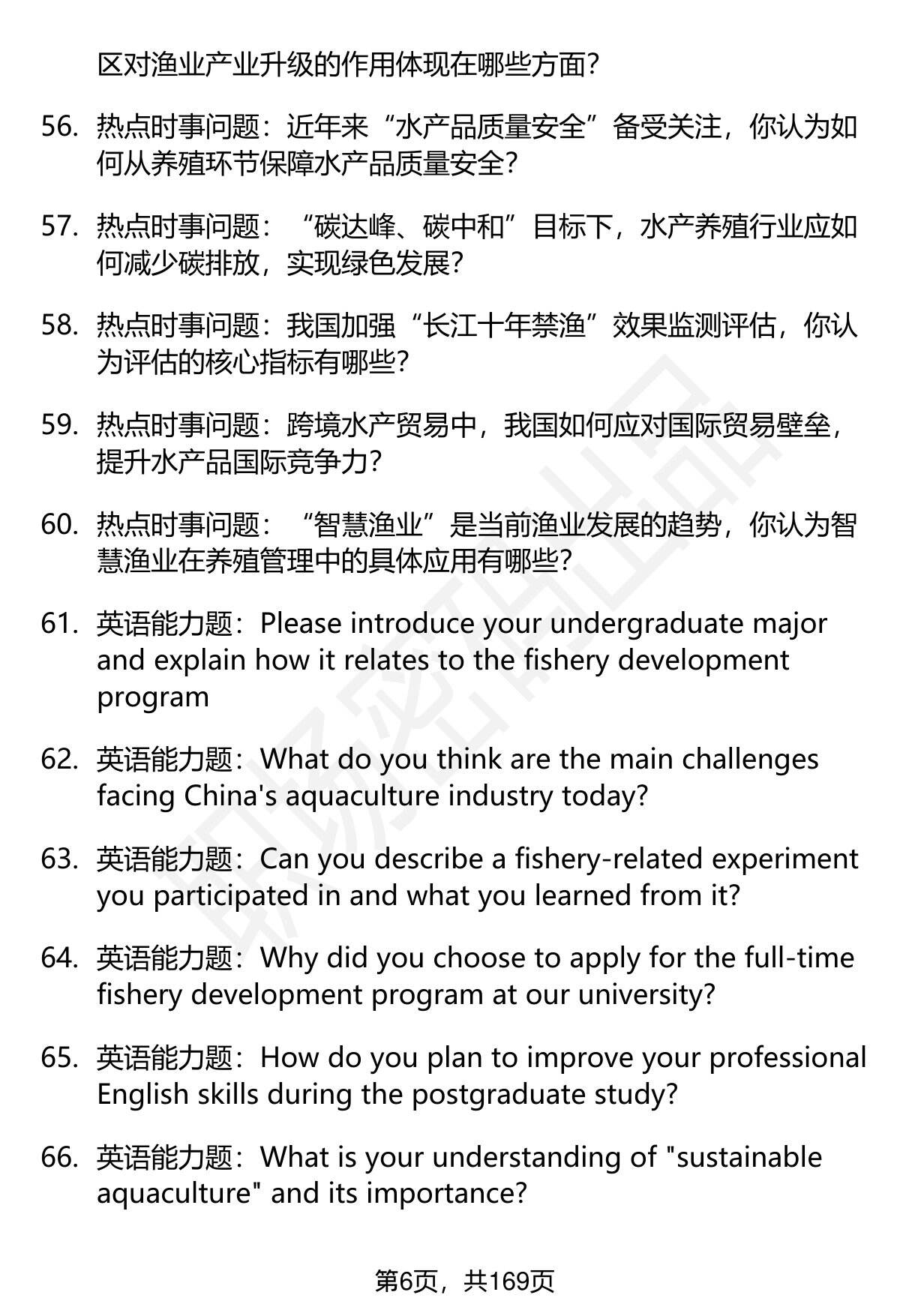 区对渔业产业升级的作用体现在哪些方面?

56. 热点时事问题：近年来“水产品质量安全”备受关注，你认为如何从养殖环节保障水产品质量安全?

57. 热点时事问题：“碳达峰、碳中和”目标下，水产养殖行业应如何减少碳排放，实现绿色发展?

58. 热点时事问题：我国加强“长江十年禁渔”效果监测评估，你认为评估的核心指标有哪些?

59. 热点时事问题：跨境水产贸易中，我国如何应对国际贸易壁垒，提升水产品国际竞争力?

60. 热点时事问题：“智慧渔业”是当前渔业发展的趋势，你认为智慧渔业在养殖管理中的具体应用有哪些?

61. 英语能力题：Please introduce your undergraduate major and explain how it relates to the fishery development program

62. 英语能力题：What do you think are the main challenges facing China's aquaculture industry today?

63. 英语能力题：Can you describe a fishery-related experiment you participated in and what you learned from it?

64. 英语能力题：Why did you choose to apply for the full-time fishery development program at our university?

65. 英语能力题：How do you plan to improve your professional English skills during the postgraduate study?

66. 英语能力题：What is your understanding of "sustainable aquaculture" and its importance?

第6页，共169页